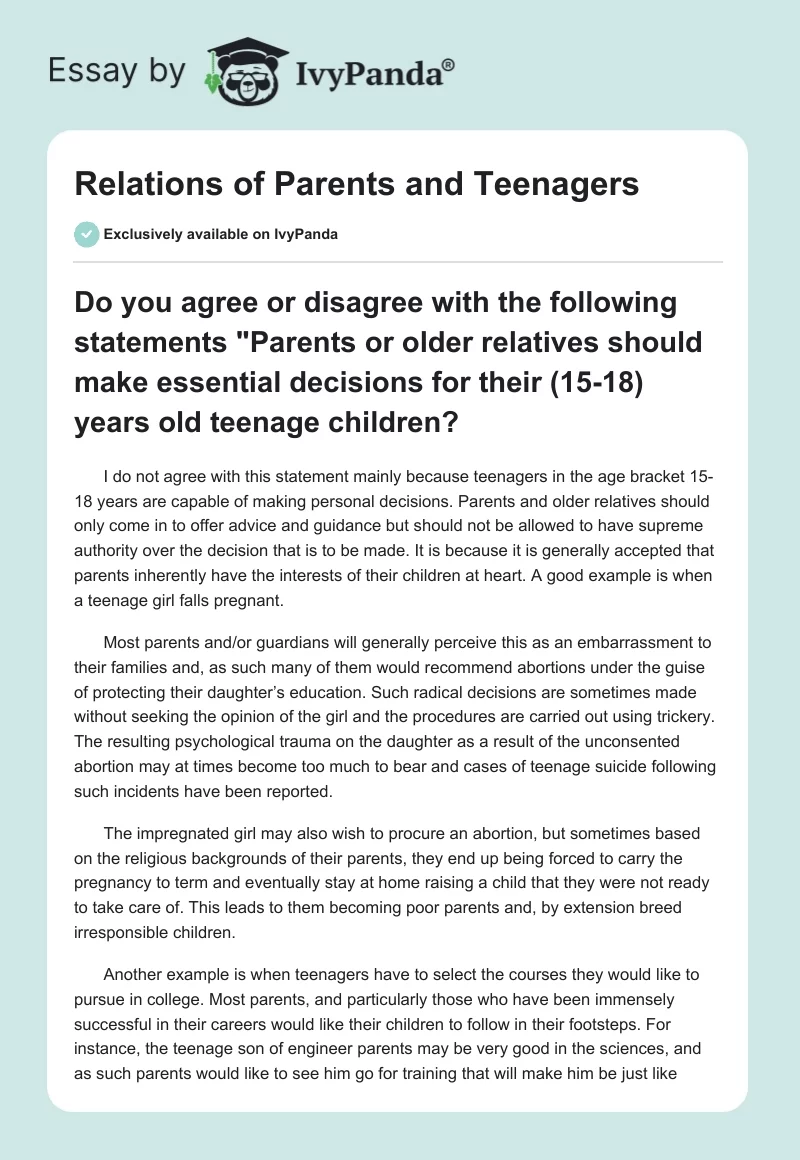 Essay by IvyPanda®

Relations of Parents and Teenagers

Exclusively available on IvyPanda

Do you agree or disagree with the following statements "Parents or older relatives should make essential decisions for their (15-18) years old teenage children?

I do not agree with this statement mainly because teenagers in the age bracket 15-18 years are capable of making personal decisions. Parents and older relatives should only come in to offer advice and guidance but should not be allowed to have supreme authority over the decision that is to be made. It is because it is generally accepted that parents inherently have the interests of their children at heart. A good example is when a teenage girl falls pregnant.

Most parents and/or guardians will generally perceive this as an embarrassment to their families and, as such many of them would recommend abortions under the guise of protecting their daughter's education. Such radical decisions are sometimes made without seeking the opinion of the girl and the procedures are carried out using trickery. The resulting psychological trauma on the daughter as a result of the unconsented abortion may at times become too much to bear and cases of teenage suicide following such incidents have been reported.

The impregnated girl may also wish to procure an abortion, but sometimes based on the religious backgrounds of their parents, they end up being forced to carry the pregnancy to term and eventually stay at home raising a child that they were not ready to take care of. This leads to them becoming poor parents and, by extension breed irresponsible children.

Another example is when teenagers have to select the courses they would like to pursue in college. Most parents, and particularly those who have been immensely successful in their careers would like their children to follow in their footsteps. For instance, the teenage son of engineer parents may be very good in the sciences, and as such parents would like to see him go for training that will make him be just like